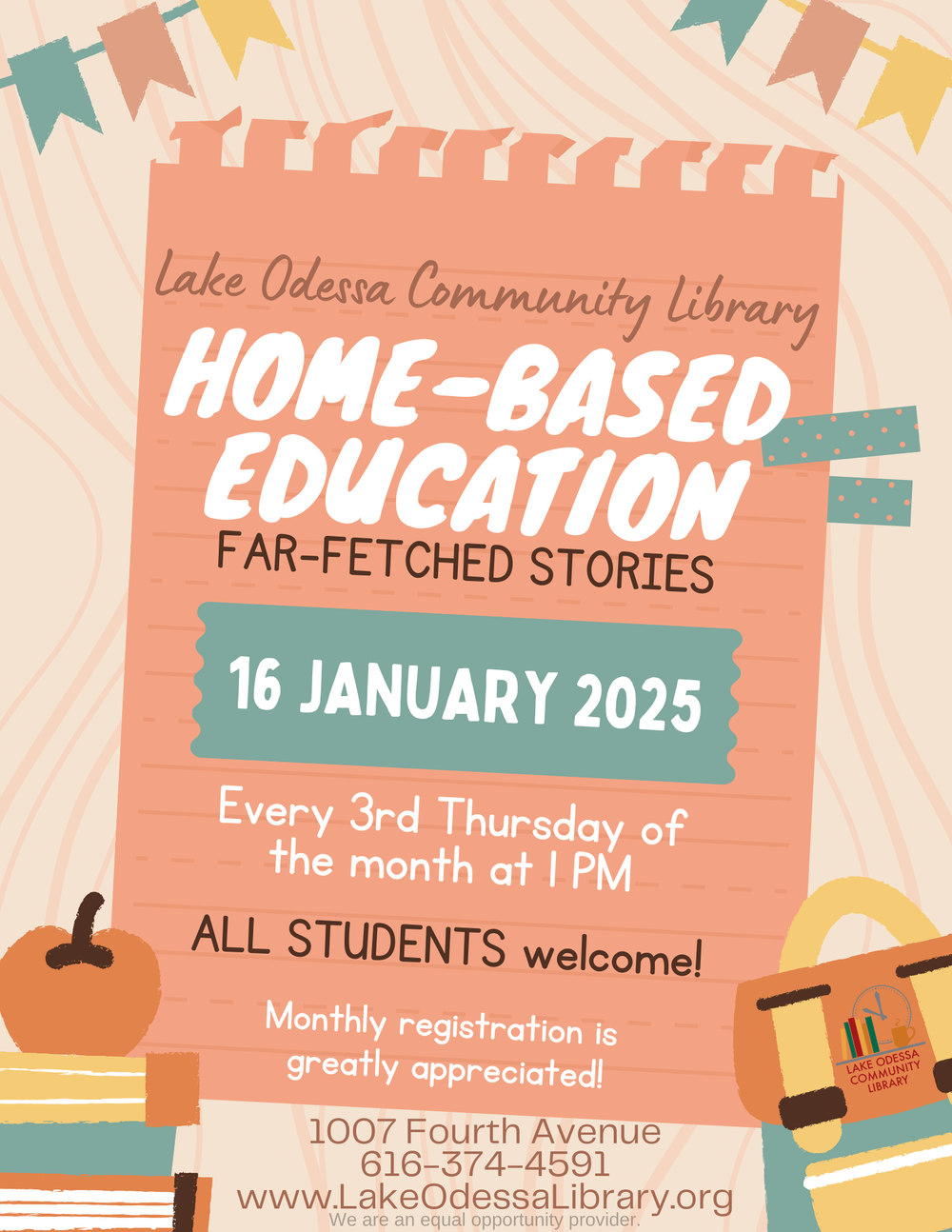 Lake Odessa Community Library

HOME-BASED EDUCATION

FAR-FETCHED STORIES

16 JANUARY 2025

Every 3rd Thursday of the month at 1 PM

ALL STUDENTS welcome!

Monthly registration is greatly appreciated!

LAKE ODESSA COMMUNITY LIBRARY

1007 Fourth Avenue
616-374-4591
www.LakeOdessaLibrary.org
We are an equal opportunity provider.